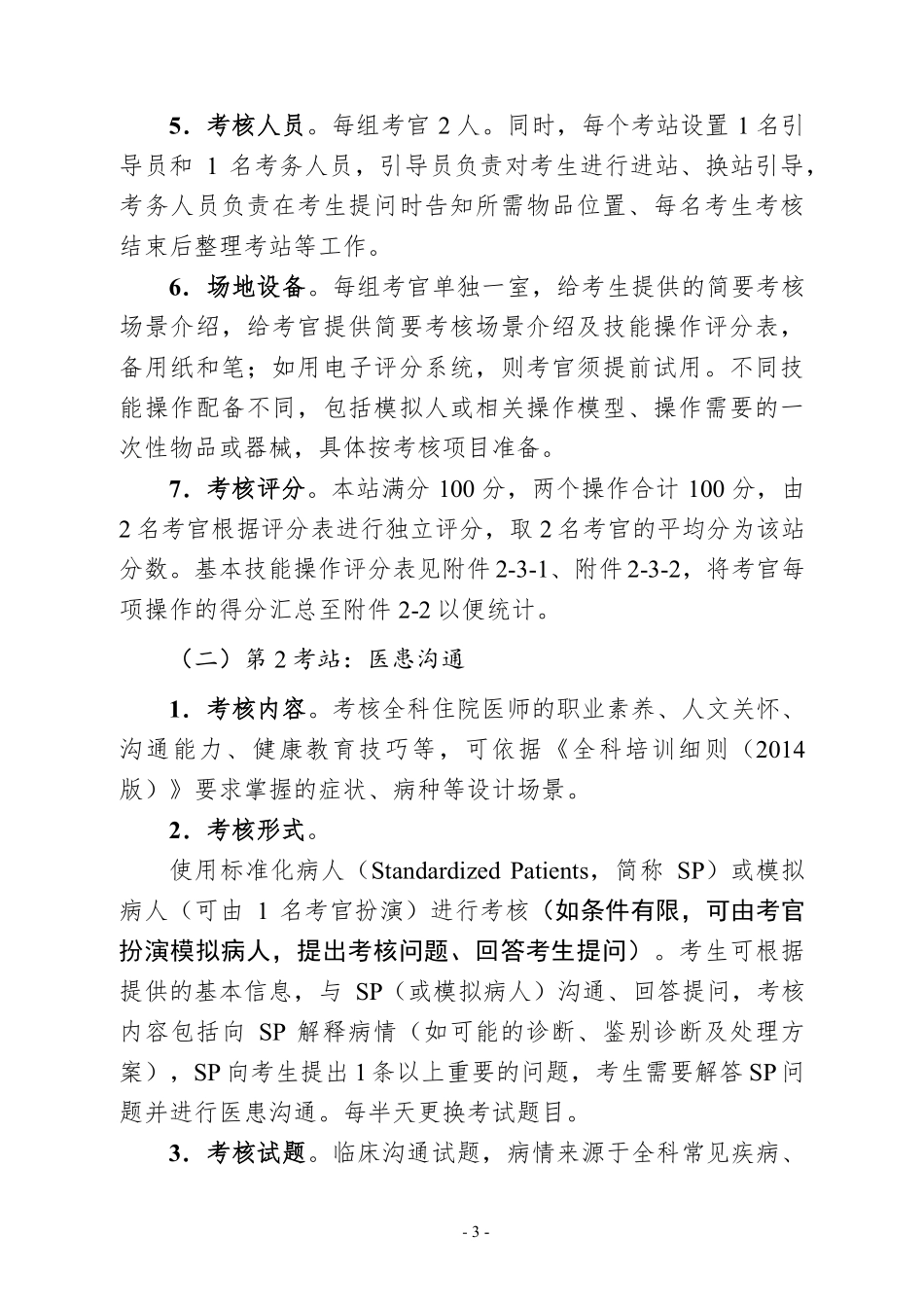 5．考核人员。每组考官 2 人。同时，每个考站设置 1 名引导员和 1 名考务人员，引导员负责对考生进行进站、换站引导，考务人员负责在考生提问时告知所需物品位置、每名考生考核结束后整理考站等工作。

6．场地设备。每组考官单独一室，给考生提供的简要考核场景介绍，给考官提供简要考核场景介绍及技能操作评分表，备用纸和笔；如用电子评分系统，则考官须提前试用。不同技能操作配备不同，包括模拟人或相关操作模型、操作需要的一次性物品或器械，具体按考核项目准备。

7．考核评分。本站满分 100 分，两个操作合计 100 分，由 2 名考官根据评分表进行独立评分，取 2 名考官的平均分为该站分数。基本技能操作评分表见附件 2-3-1、附件 2-3-2，将考官每项操作的得分汇总至附件 2-2 以便统计。

（二）第 2 考站：医患沟通

1．考核内容。考核全科住院医师的职业素养、人文关怀、沟通能力、健康教育技巧等，可依据《全科培训细则（2014 版）》要求掌握的症状、病种等设计场景。

2．考核形式。

使用标准化病人（Standardized Patients，简称 SP）或模拟病人（可由 1 名考官扮演）进行考核（如条件有限，可由考官扮演模拟病人，提出考核问题、回答考生提问）。考生可根据提供的基本信息，与 SP（或模拟病人）沟通、回答提问，考核内容包括向 SP 解释病情（如可能的诊断、鉴别诊断及处理方案），SP 向考生提出 1 条以上重要的问题，考生需要解答 SP 问题并进行医患沟通。每半天更换考试题目。

3．考核试题。临床沟通试题，病情来源于全科常见疾病、

- 3 -